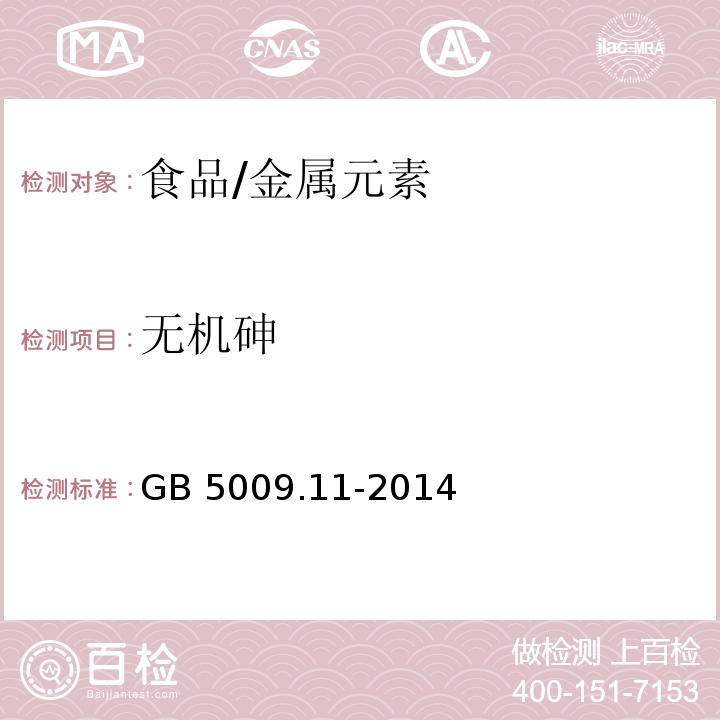 MA CNAS AC ilac-MRA

检测对象：食品/金属元素

检测项目：无机砷

检测标准：GB 5009.11-2014

百检
Baijiantest.com

做检测 上百检
400-151-7153